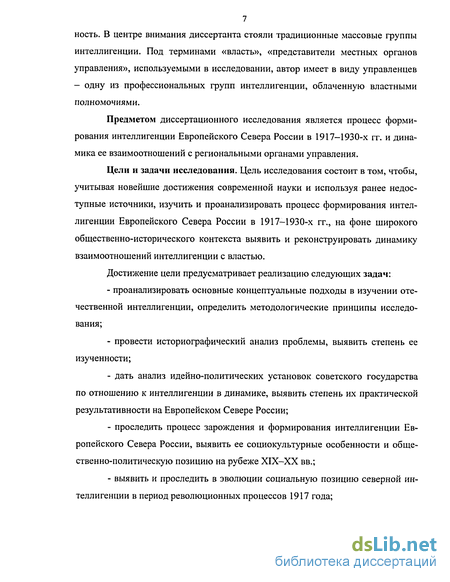 7

ность. В центре внимания диссертанта стояли традиционные массовые группы интеллигенции. Под терминами «власть», «представители местных органов управления», используемыми в исследовании, автор имеет в виду управленцев – одну из профессиональных групп интеллигенции, облаченную властными полномочиями.

Предметом диссертационного исследования является процесс формирования интеллигенции Европейского Севера России в 1917–1930-х гг. и динамика ее взаимоотношений с региональными органами управления.

Цели и задачи исследования. Цель исследования состоит в том, чтобы, учитывая новейшие достижения современной науки и используя ранее недоступные источники, изучить и проанализировать процесс формирования интеллигенции Европейского Севера России в 1917–1930-х гг., на фоне широкого общественно-исторического контекста выявить и реконструировать динамику взаимоотношений интеллигенции с властью.

Достижение цели предусматривает реализацию следующих задач:

- проанализировать основные концептуальные подходы в изучении отечественной интеллигенции, определить методологические принципы исследования;

- провести историографический анализ проблемы, выявить степень ее изученности;

- дать анализ идейно-политических установок советского государства по отношению к интеллигенции в динамике, выявить степень их практической результативности на Европейском Севере России;

- проследить процесс зарождения и формирования интеллигенции Европейского Севера России, выявить ее социокультурные особенности и общественно-политическую позицию на рубеже XIX–XX вв.;

- выявить и проследить в эволюции социальную позицию северной интеллигенции в период революционных процессов 1917 года;

dsLib.net
библиотека диссертаций